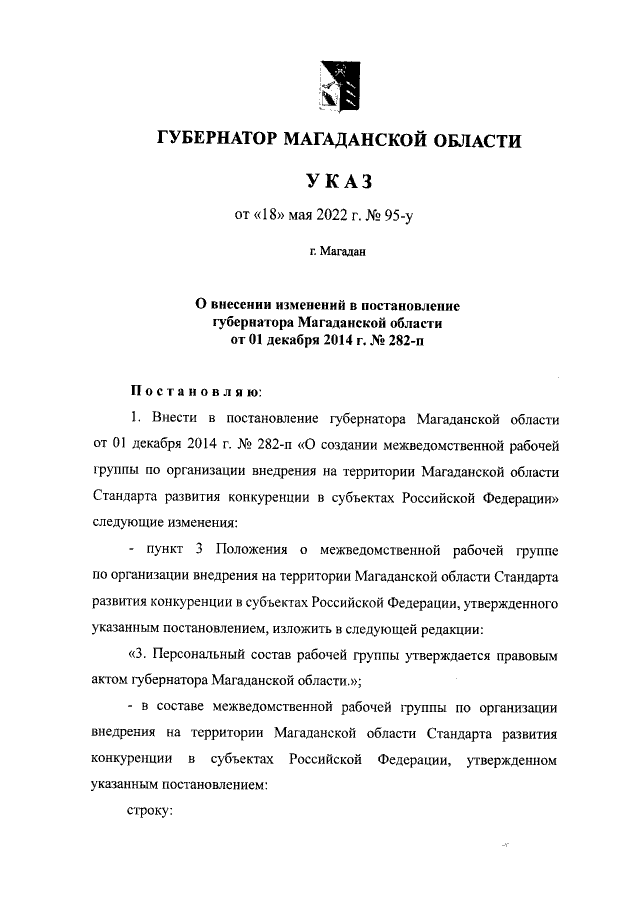 ГУБЕРНАТОР МАГАДАНСКОЙ ОБЛАСТИ

УКАЗ

от «18» мая 2022 г. № 95-у

г. Магадан

О внесении изменений в постановление губернатора Магаданской области от 01 декабря 2014 г. № 282-п

Постановляю:

1. Внести в постановление губернатора Магаданской области от 01 декабря 2014 г. № 282-п «О создании межведомственной рабочей группы по организации внедрения на территории Магаданской области Стандарта развития конкуренции в субъектах Российской Федерации» следующие изменения:

- пункт 3 Положения о межведомственной рабочей группе по организации внедрения на территории Магаданской области Стандарта развития конкуренции в субъектах Российской Федерации, утвержденного указанным постановлением, изложить в следующей редакции:

«3. Персональный состав рабочей группы утверждается правовым актом губернатора Магаданской области.»;

- в составе межведомственной рабочей группы по организации внедрения на территории Магаданской области Стандарта развития конкуренции в субъектах Российской Федерации, утвержденном указанным постановлением:

строку: